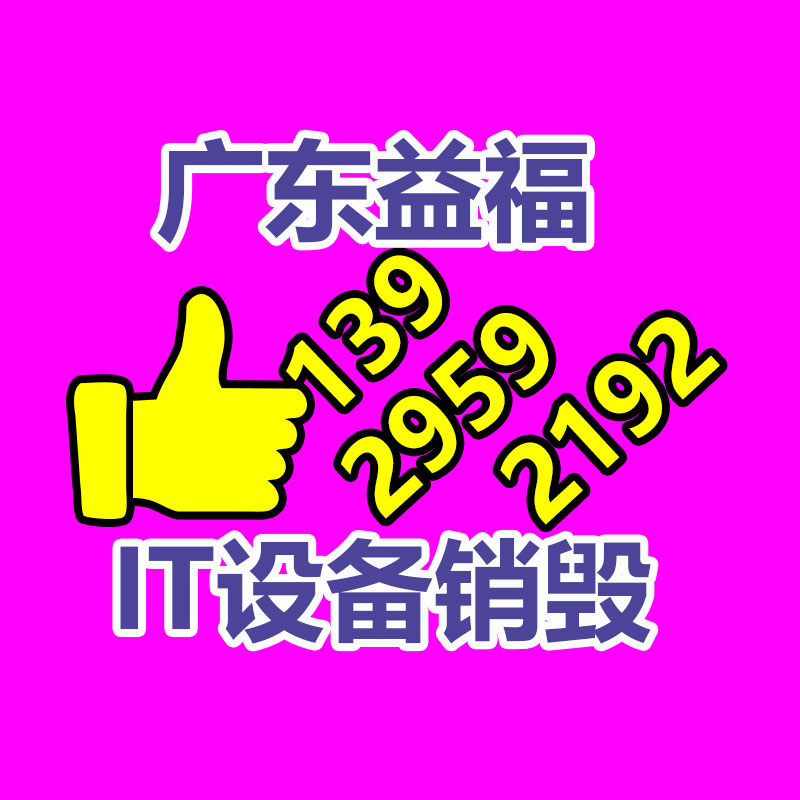 广东益福

139
2959
2192

IT设备销毁